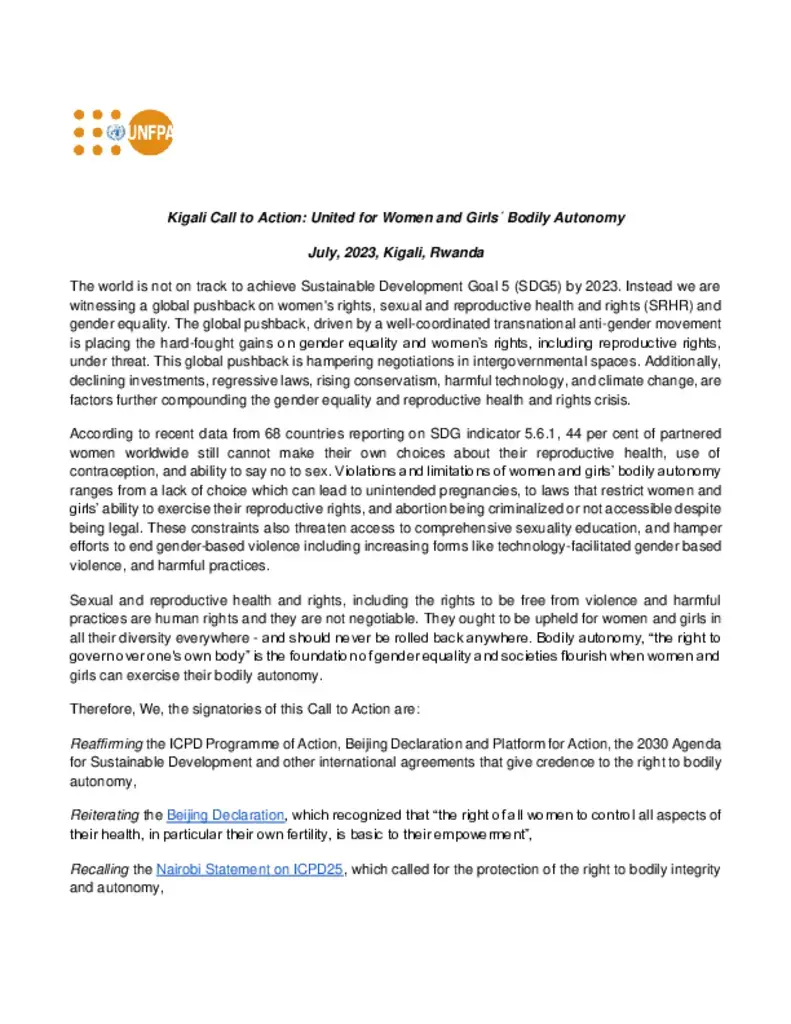 UNFPA

Kigali Call to Action: United for Women and Girls´ Bodily Autonomy

July, 2023, Kigali, Rwanda

The world is not on track to achieve Sustainable Development Goal 5 (SDG5) by 2023. Instead we are witnessing a global pushback on women's rights, sexual and reproductive health and rights (SRHR) and gender equality. The global pushback, driven by a well-coordinated transnational anti-gender movement is placing the hard-fought gains on gender equality and women's rights, including reproductive rights, under threat. This global pushback is hampering negotiations in intergovernmental spaces. Additionally, declining investments, regressive laws, rising conservatism, harmful technology, and climate change, are factors further compounding the gender equality and reproductive health and rights crisis.

According to recent data from 68 countries reporting on SDG indicator 5.6.1, 44 per cent of partnered women worldwide still cannot make their own choices about their reproductive health, use of contraception, and ability to say no to sex. Violations and limitations of women and girls' bodily autonomy ranges from a lack of choice which can lead to unintended pregnancies, to laws that restrict women and girls' ability to exercise their reproductive rights, and abortion being criminalized or not accessible despite being legal. These constraints also threaten access to comprehensive sexuality education, and hamper efforts to end gender-based violence including increasing forms like technology-facilitated gender based violence, and harmful practices.

Sexual and reproductive health and rights, including the rights to be free from violence and harmful practices are human rights and they are not negotiable. They ought to be upheld for women and girls in all their diversity everywhere - and should never be rolled back anywhere. Bodily autonomy, "the right to govern over one's own body" is the foundation of gender equality and societies flourish when women and girls can exercise their bodily autonomy.

Therefore, We, the signatories of this Call to Action are:

Reaffirming the ICPD Programme of Action, Beijing Declaration and Platform for Action, the 2030 Agenda for Sustainable Development and other international agreements that give credence to the right to bodily autonomy,

Reiterating the Beijing Declaration, which recognized that "the right of all women to control all aspects of their health, in particular their own fertility, is basic to their empowerment",

Recalling the Nairobi Statement on ICPD25, which called for the protection of the right to bodily integrity and autonomy,